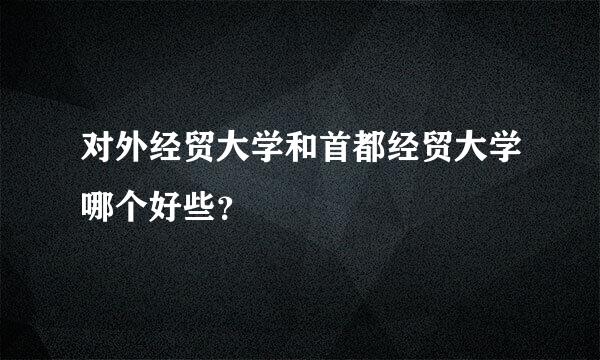 对外经贸大学和首都经贸大学哪个好些?